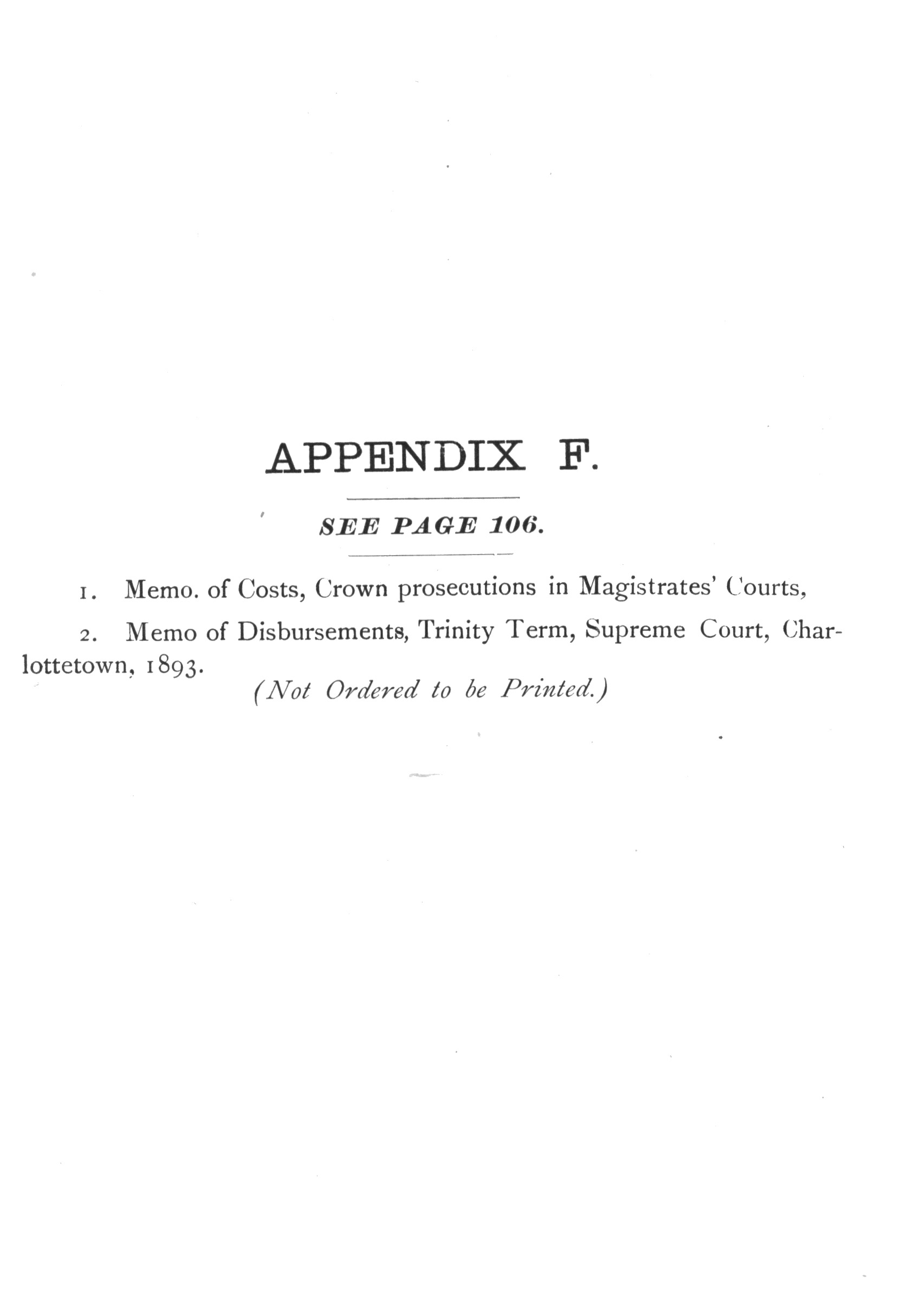 APPENDIX F.

SEE PAGE 106.

1. Memo. of Costs, Crown prosecutions in Magistrates' Courts,

2. Memo of Disbursements, Trinity Term, Supreme Court, Charlottetown, 1893.

(Not Ordered to be Printed.)